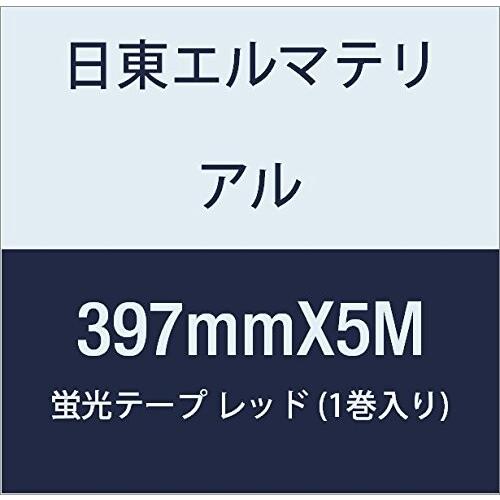 日東エルマテリアル

397mmX5M

蛍光テープ レッド (1巻入り)